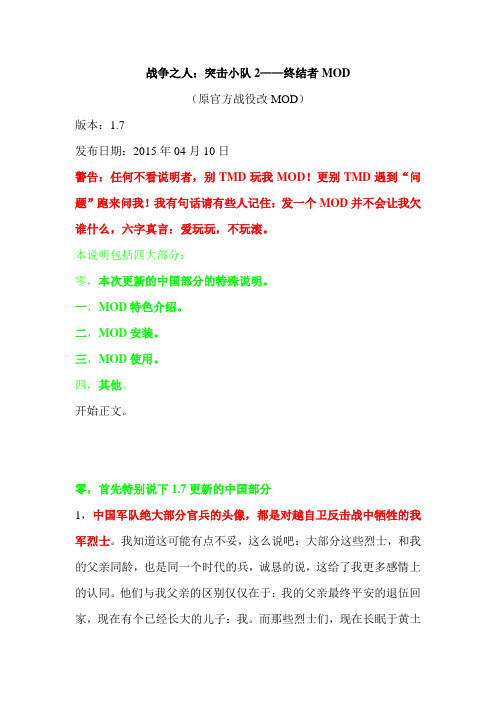 战争之人：突击小队 2——终结者 MOD

（原官方战役改 MOD）

版本：1.7

发布日期：2015 年 04 月 10 日

警告：任何不看说明者，别 TMD 玩我 MOD！更别 TMD 遇到“问题”跑来问我！我有句话请有些人记住：发一个 MOD 并不会让我欠谁什么，六字真言：爱玩玩，不玩滚。

本说明包括四大部分：

零，本次更新的中国部分的特殊说明。

一，MOD 特色介绍。

二，MOD 安装。

三，MOD 使用。

四，其他。

开始正文。

零，首先特别说下 1.7 更新的中国部分

1，中国军队绝大部分官兵的头像，都是对越自卫反击战中牺牲的我军烈士。我知道这可能有点不妥，这么说吧：大部分这些烈士，和我的父亲同龄，也是同一个时代的兵，诚恳的说，这给了我更多感情上的认同。他们与我父亲的区别仅仅在于：我的父亲最终平安的退伍回家，现在有个已经长大的儿子：我。而那些烈士们，现在长眠于黄土